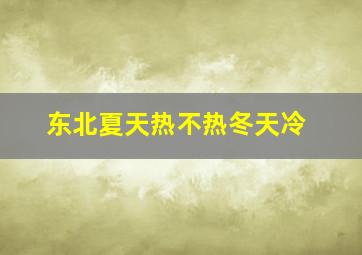 东北夏天热不热冬天冷